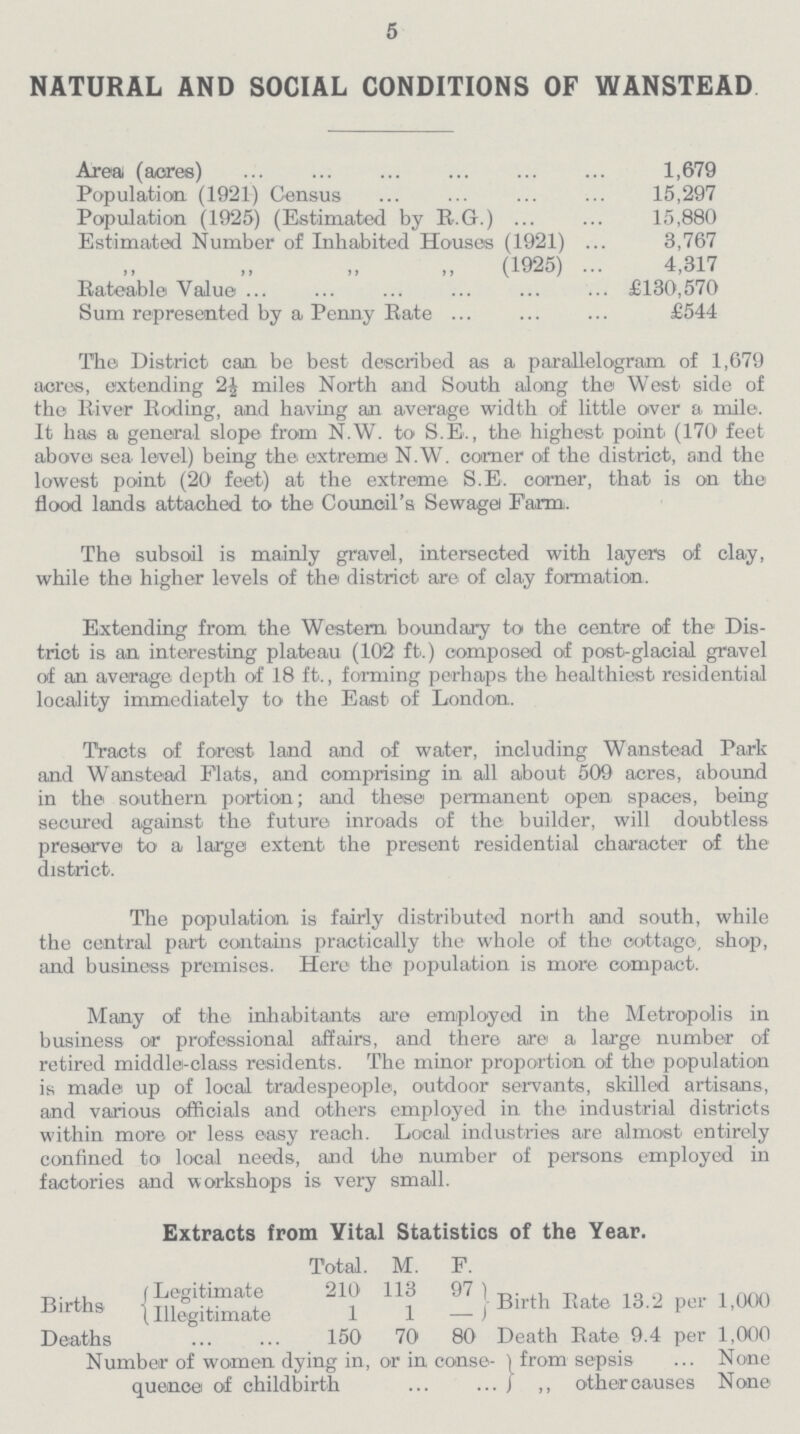 5

NATURAL AND SOCIAL CONDITIONS OF WANSTEAD.

| | |
|---|---|
| Area (acres) ... ... ... ... ... ... | 1,679 |
| Population (1921) Census ... ... ... ... | 15,297 |
| Population (1925) (Estimated by R.G.) ... ... | 15,880 |
| Estimated Number of Inhabited Houses (1921) ... | 3,767 |
| ,, ,, ,, ,, (1925) ... | 4,317 |
| Rateable Value ... ... ... ... ... ... | £130,570 |
| Sum represented by a Penny Rate ... ... ... | £544 |

The District can be best described as a parallelogram of 1,679 acres, extending $2\frac{1}{2}$ miles North and South along the West side of the River Roding, and having an average width of little over a mile. It has a general slope from N.W. to S.E., the highest point (170 feet above sea level) being the extreme N.W. corner of the district, and the lowest point (20 feet) at the extreme S.E. corner, that is on the flood lands attached to the Council's Sewage Farm.

The subsoil is mainly gravel, intersected with layers of clay, while the higher levels of the district are of clay formation.

Extending from the Western boundary to the centre of the District is an interesting plateau (102 ft.) composed of post-glacial gravel of an average depth of 18 ft., forming perhaps the healthiest residential locality immediately to the East of London.

Tracts of forest land and of water, including Wanstead Park and Wanstead Flats, and comprising in all about 509 acres, abound in the southern portion; and these permanent open spaces, being secured against the future inroads of the builder, will doubtless preserve to a large extent the present residential character of the district.

The population is fairly distributed north and south, while the central part contains practically the whole of the cottage, shop, and business premises. Here the population is more compact.

Many of the inhabitants are employed in the Metropolis in business or professional affairs, and there are a large number of retired middle-class residents. The minor proportion of the population is made up of local tradespeople, outdoor servants, skilled artisans, and various officials and others employed in the industrial districts within more or less easy reach. Local industries are almost entirely confined to local needs, and the number of persons employed in factories and workshops is very small.

Extracts from Vital Statistics of the Year.

| | | Total. | M. | F. | |
|---|---|---|---|---|---|
| Births | Legitimate | 210 | 113 | 97 | Birth Rate 13.2 per 1,000 |
| | Illegitimate | 1 | 1 | — | |
| Deaths | ... ... | 150 | 70 | 80 | Death Rate 9.4 per 1,000 |

Number of women dying in, or in consequence of childbirth ... ... from sepsis ... None
,, other causes None